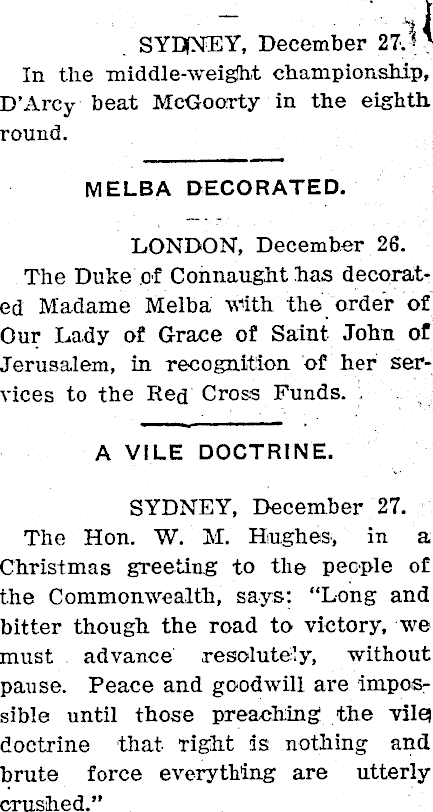 SYDNEY, December 27.

In the middle-weight championship, D'Arcy beat McGoorty in the eighth round.

MELBA DECORATED.

LONDON, December 26.

The Duke of Connaught has decorated Madame Melba with the order of Our Lady of Grace of Saint John of Jerusalem, in recognition of her services to the Red Cross Funds.

A VILE DOCTRINE.

SYDNEY, December 27.

The Hon. W. M. Hughes, in a Christmas greeting to the people of the Commonwealth, says: "Long and bitter though the road to victory, we must advance resolutely, without pause. Peace and goodwill are impossible until those preaching the vile doctrine that right is nothing and brute force everything are utterly crushed."